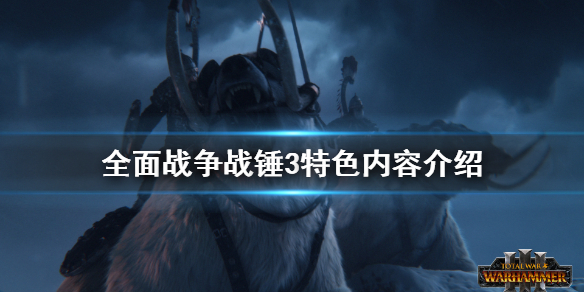 全面战争战锤3特色内容介绍

TOTAL WAR
WARHAMMER
III